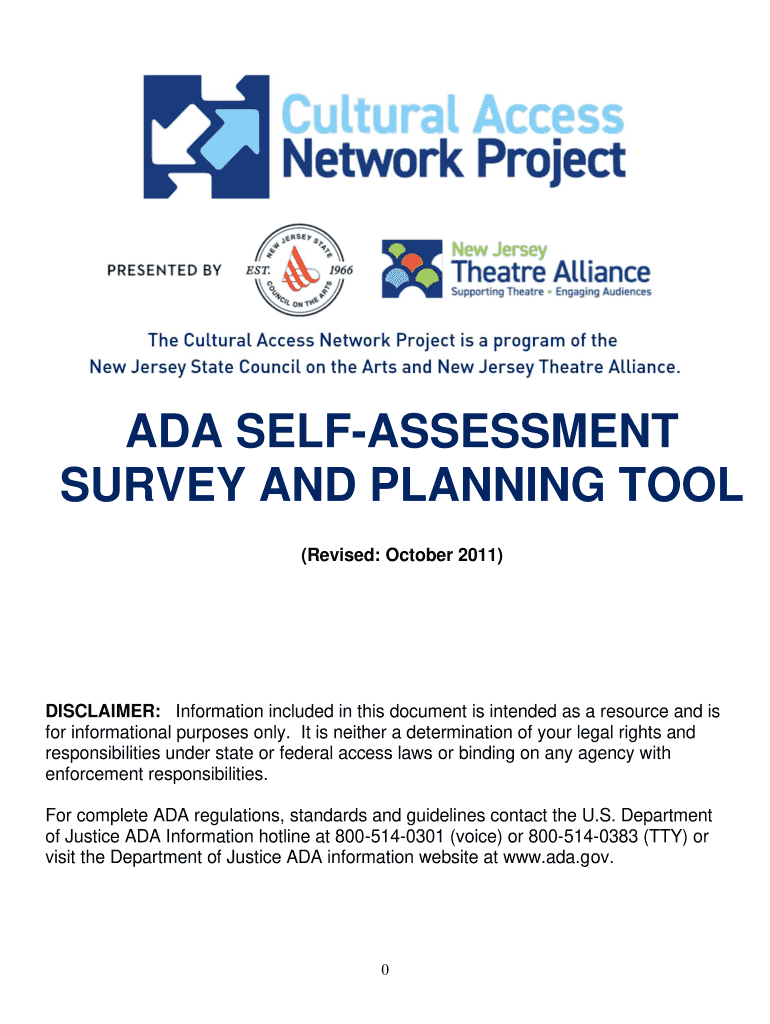 Cultural Access Network Project

PRESENTED BY

NEW JERSEY STATE COUNCIL ON THE ARTS EST. 1966

New Jersey Theatre Alliance
Supporting Theatre • Engaging Audiences

The Cultural Access Network Project is a program of the New Jersey State Council on the Arts and New Jersey Theatre Alliance.

ADA SELF-ASSESSMENT SURVEY AND PLANNING TOOL

(Revised: October 2011)

DISCLAIMER: Information included in this document is intended as a resource and is for informational purposes only. It is neither a determination of your legal rights and responsibilities under state or federal access laws or binding on any agency with enforcement responsibilities.

For complete ADA regulations, standards and guidelines contact the U.S. Department of Justice ADA Information hotline at 800-514-0301 (voice) or 800-514-0383 (TTY) or visit the Department of Justice ADA information website at www.ada.gov.

0